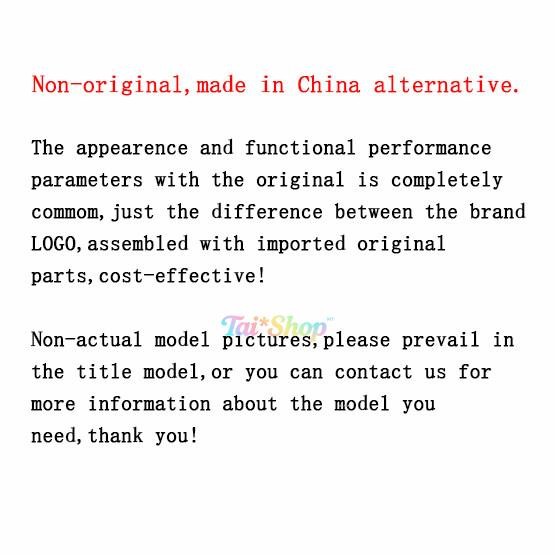 Non-original,made in China alternative.

The appearence and functional performance parameters with the original is completely commom,just the difference between the brand LOGO,assembled with imported original parts,cost-effective!

Tai*Shop

Non-actual model pictures,please prevail in the title model,or you can contact us for more information about the model you need,thank you!